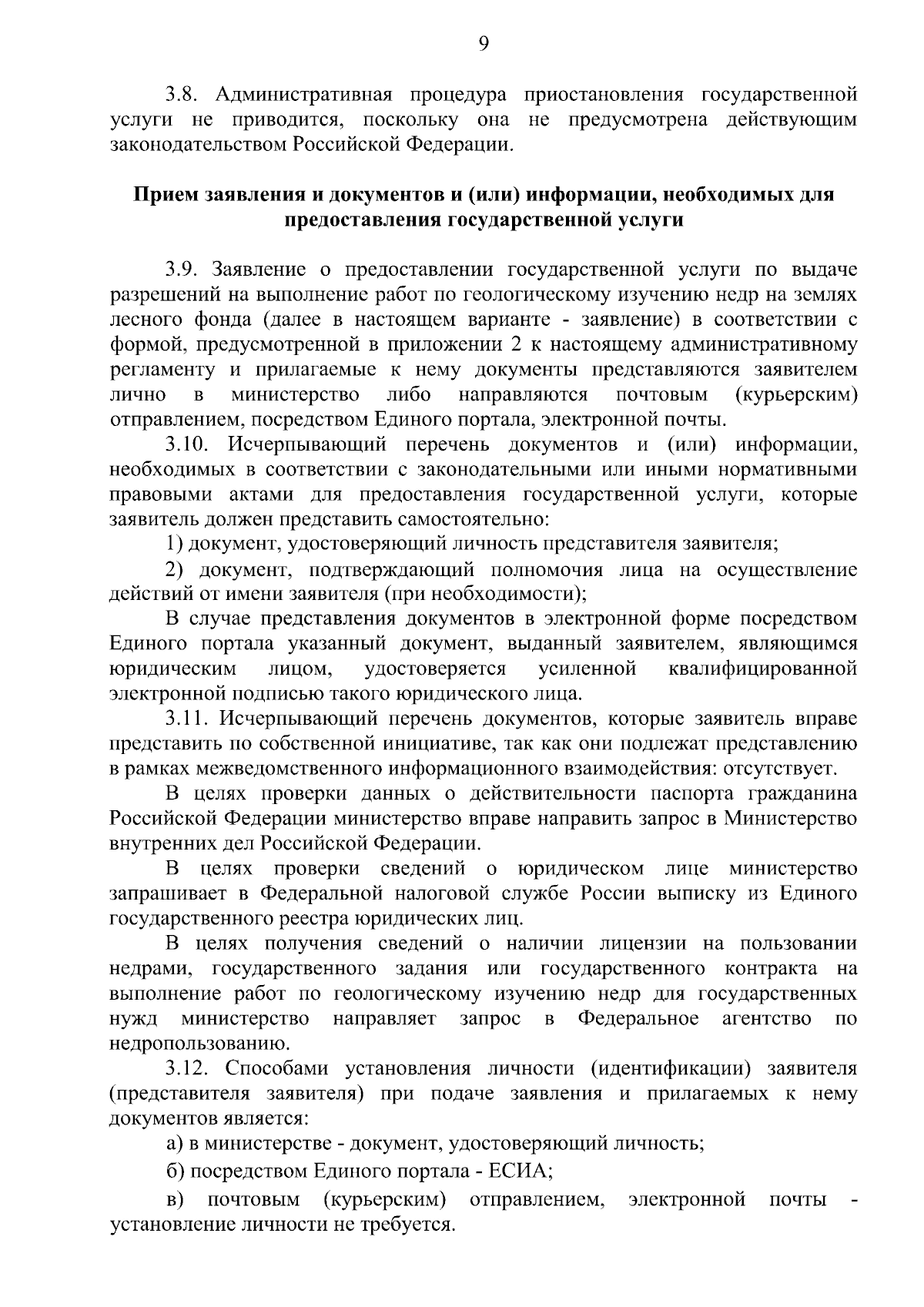 9

3.8. Административная процедура приостановления государственной услуги не приводится, поскольку она не предусмотрена действующим законодательством Российской Федерации.

Прием заявления и документов и (или) информации, необходимых для предоставления государственной услуги

3.9. Заявление о предоставлении государственной услуги по выдаче разрешений на выполнение работ по геологическому изучению недр на землях лесного фонда (далее в настоящем варианте - заявление) в соответствии с формой, предусмотренной в приложении 2 к настоящему административному регламенту и прилагаемые к нему документы представляются заявителем лично в министерство либо направляются почтовым (курьерским) отправлением, посредством Единого портала, электронной почты.

3.10. Исчерпывающий перечень документов и (или) информации, необходимых в соответствии с законодательными или иными нормативными правовыми актами для предоставления государственной услуги, которые заявитель должен представить самостоятельно:

1) документ, удостоверяющий личность представителя заявителя;

2) документ, подтверждающий полномочия лица на осуществление действий от имени заявителя (при необходимости);

В случае представления документов в электронной форме посредством Единого портала указанный документ, выданный заявителем, являющимся юридическим лицом, удостоверяется усиленной квалифицированной электронной подписью такого юридического лица.

3.11. Исчерпывающий перечень документов, которые заявитель вправе представить по собственной инициативе, так как они подлежат представлению в рамках межведомственного информационного взаимодействия: отсутствует.

В целях проверки данных о действительности паспорта гражданина Российской Федерации министерство вправе направить запрос в Министерство внутренних дел Российской Федерации.

В целях проверки сведений о юридическом лице министерство запрашивает в Федеральной налоговой службе России выписку из Единого государственного реестра юридических лиц.

В целях получения сведений о наличии лицензии на пользовании недрами, государственного задания или государственного контракта на выполнение работ по геологическому изучению недр для государственных нужд министерство направляет запрос в Федеральное агентство по недропользованию.

3.12. Способами установления личности (идентификации) заявителя (представителя заявителя) при подаче заявления и прилагаемых к нему документов является:

а) в министерстве - документ, удостоверяющий личность;

б) посредством Единого портала - ЕСИА;

в) почтовым (курьерским) отправлением, электронной почты - установление личности не требуется.